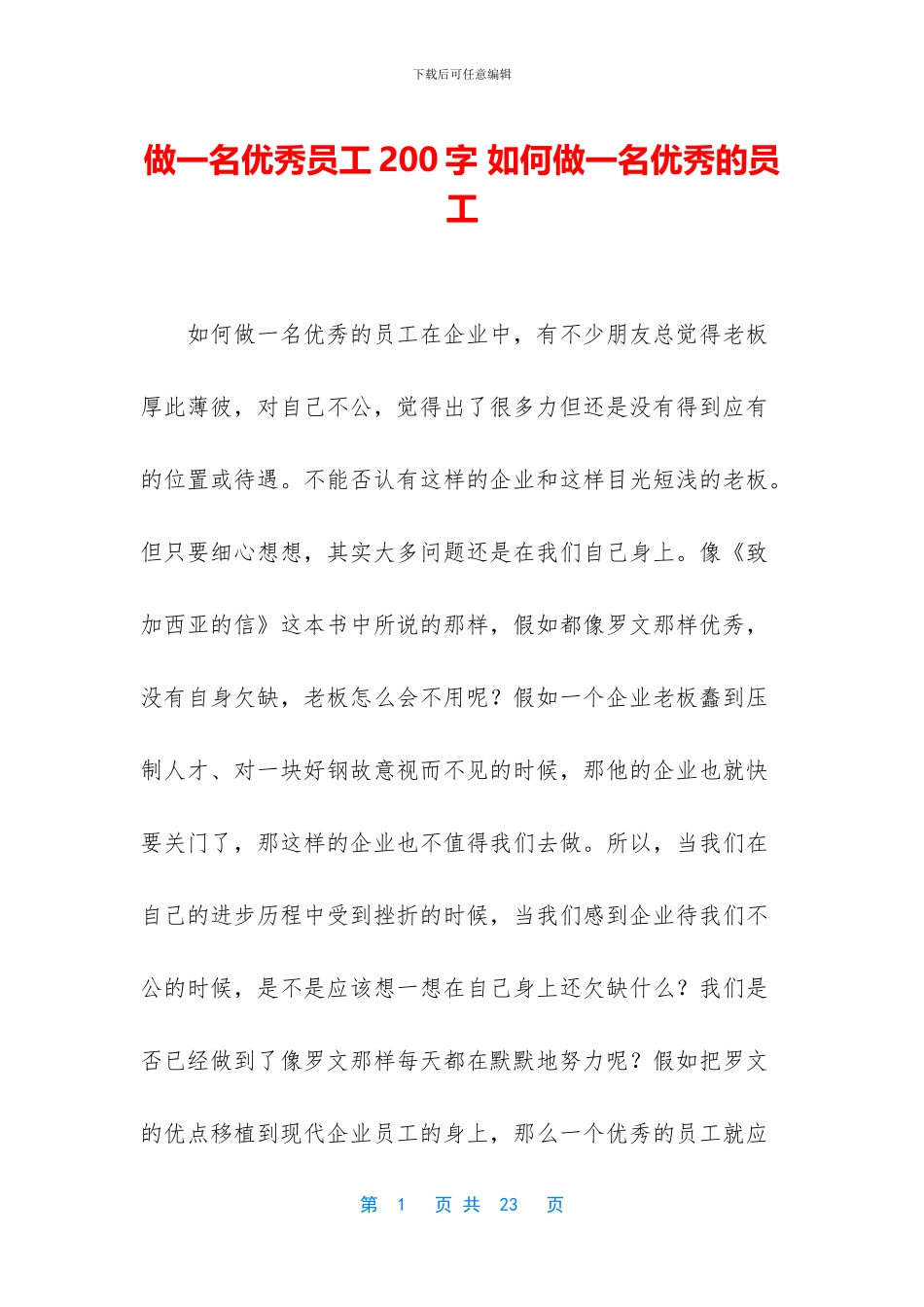 下载后可任意编辑

做一名优秀员工 200 字 如何做一名优秀的员工

如何做一名优秀的员工在企业中，有不少朋友总觉得老板厚此薄彼，对自己不公，觉得出了很多力但还是没有得到应有的位置或待遇。不能否认有这样的企业和这样目光短浅的老板。但只要细心想想，其实大多问题还是在我们自己身上。像《致加西亚的信》这本书中所说的那样，假如都像罗文那样优秀，没有自身欠缺，老板怎么会不用呢？假如一个企业老板蠢到压制人才、对一块好钢故意视而不见的时候，那他的企业也就快要关门了，那这样的企业也不值得我们去做。所以，当我们在自己的进步历程中受到挫折的时候，当我们感到企业待我们不公的时候，是不是应该想一想在自己身上还欠缺什么？我们是否已经做到了像罗文那样每天都在默默地努力呢？假如把罗文的优点移植到现代企业员工的身上，那么一个优秀的员工就应

第 1 页 共 23 页